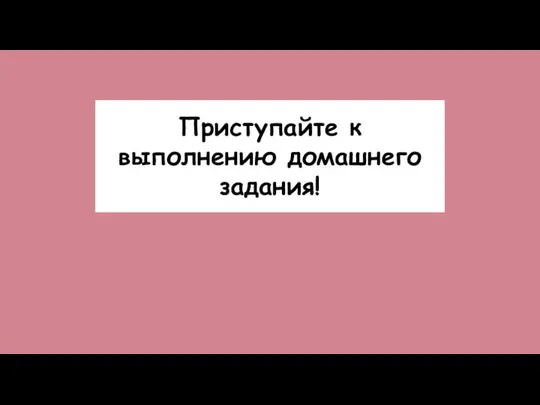 Приступайте к выполнению домашнего задания!